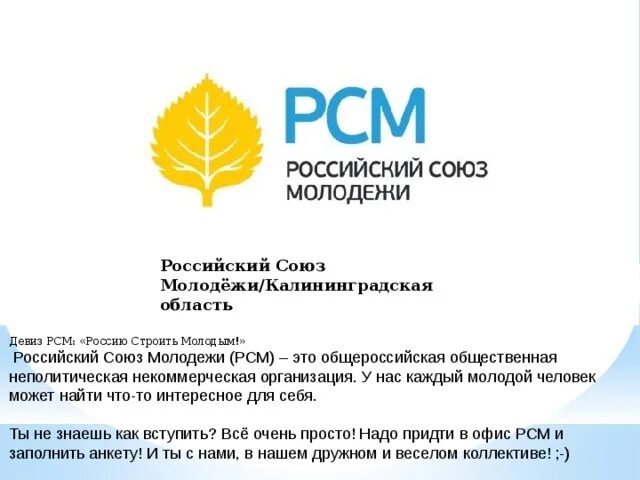 РСМ
РОССИЙСКИЙ СОЮЗ МОЛОДЕЖИ

Российский Союз Молодёжи/Калининградская область

Девиз РСМ: «Россию Строить Молодым!»
Российский Союз Молодежи (РСМ) – это общероссийская общественная неполитическая некоммерческая организация. У нас каждый молодой человек может найти что-то интересное для себя.

Ты не знаешь как вступить? Всё очень просто! Надо придти в офис РСМ и заполнить анкету! И ты с нами, в нашем дружном и веселом коллективе! ;-)